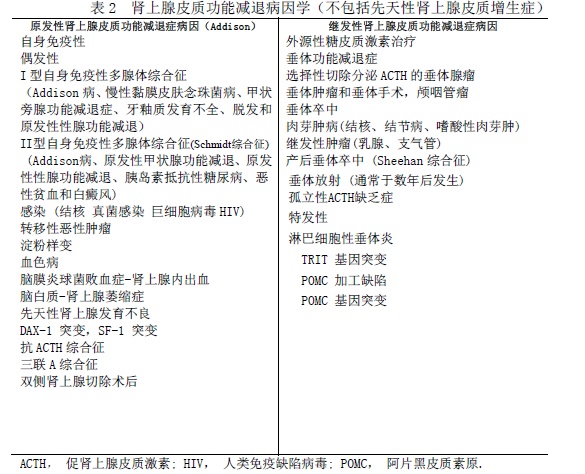 表 2　肾上腺皮质功能减退病因学（不包括先天性肾上腺皮质增生症）

| 原发性肾上腺皮质功能减退症病因（Addison） | 继发性肾上腺皮质功能减退症病因 |
|---|---|
| 自身免疫性 | 外源性糖皮质激素治疗 |
| 偶发性 | 垂体功能减退症 |
| I 型自身免疫性多腺体综合征 | 选择性切除分泌 ACTH 的垂体腺瘤 |
| （Addison 病、慢性黏膜皮肤念珠菌病、甲状旁腺功能减退症、牙釉质发育不全、脱发和原发性性腺功能减退） | 垂体肿瘤和垂体手术，颅咽管瘤 |
| II型自身免疫性多腺体综合征(Schmidt综合征) | 垂体卒中 |
| （Addison病、原发性甲状腺功能减退、原发性性腺功能减退、胰岛素抵抗性糖尿病、恶性贫血和白癜风） | 肉芽肿病（结核、结节病、嗜酸性肉芽肿） |
| 感染（结核 真菌感染 巨细胞病毒 HIV） | 继发性肿瘤（乳腺、支气管） |
| 转移性恶性肿瘤 | 产后垂体卒中（Sheehan 综合征） |
| 淀粉样变 | 垂体放射（通常于数年后发生） |
| 血色病 | 孤立性ACTH缺乏症 |
| 脑膜炎球菌败血症-肾上腺内出血 | 特发性 |
| 脑白质-肾上腺萎缩症 | 淋巴细胞性垂体炎 |
| 先天性肾上腺发育不良 | TRIT 基因突变 |
| DAX-1 突变，SF-1 突变 | POMC 加工缺陷 |
| 抗 ACTH 综合征 | POMC 基因突变 |
| 三联 A 综合征 | |
| 双侧肾上腺切除术后 | |

ACTH， 促肾上腺皮质激素；HIV， 人类免疫缺陷病毒；POMC， 阿片黑皮质素原.